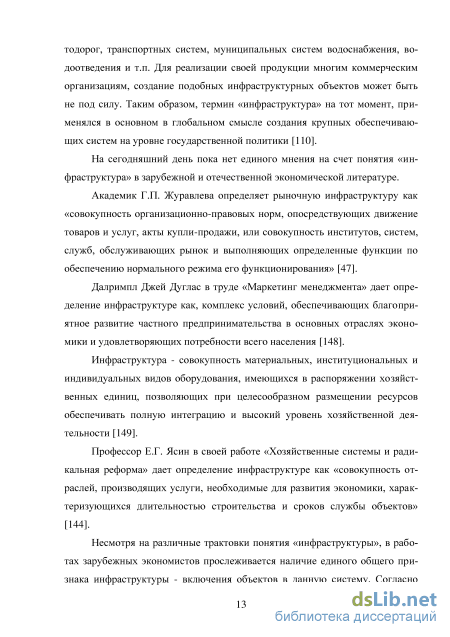 тодорог, транспортных систем, муниципальных систем водоснабжения, водоотведения и т.п. Для реализации своей продукции многим коммерческим организациям, создание подобных инфраструктурных объектов может быть не под силу. Таким образом, термин «инфраструктура» на тот момент, применялся в основном в глобальном смысле создания крупных обеспечивающих систем на уровне государственной политики [110].

На сегодняшний день пока нет единого мнения на счет понятия «инфраструктура» в зарубежной и отечественной экономической литературе.

Академик Г.П. Журавлева определяет рыночную инфраструктуру как «совокупность организационно-правовых норм, опосредствующих движение товаров и услуг, акты купли-продажи, или совокупность институтов, систем, служб, обслуживающих рынок и выполняющих определенные функции по обеспечению нормального режима его функционирования» [47].

Далримпл Джей Дуглас в труде «Маркетинг менеджмента» дает определение инфраструктуре как, комплекс условий, обеспечивающих благоприятное развитие частного предпринимательства в основных отраслях экономики и удовлетворяющих потребности всего населения [148].

Инфраструктура - совокупность материальных, институциональных и индивидуальных видов оборудования, имеющихся в распоряжении хозяйственных единиц, позволяющих при целесообразном размещении ресурсов обеспечивать полную интеграцию и высокий уровень хозяйственной деятельности [149].

Профессор Е.Г. Ясин в своей работе «Хозяйственные системы и радикальная реформа» дает определение инфраструктуре как «совокупность отраслей, производящих услуги, необходимые для развития экономики, характеризующихся длительностью строительства и сроков службы объектов» [144].

Несмотря на различные трактовки понятия «инфраструктуры», в работах зарубежных экономистов прослеживается наличие единого общего признака инфраструктуры - включения объектов в данную систему. Согласно

13

dsLib.net
библиотека диссертаций